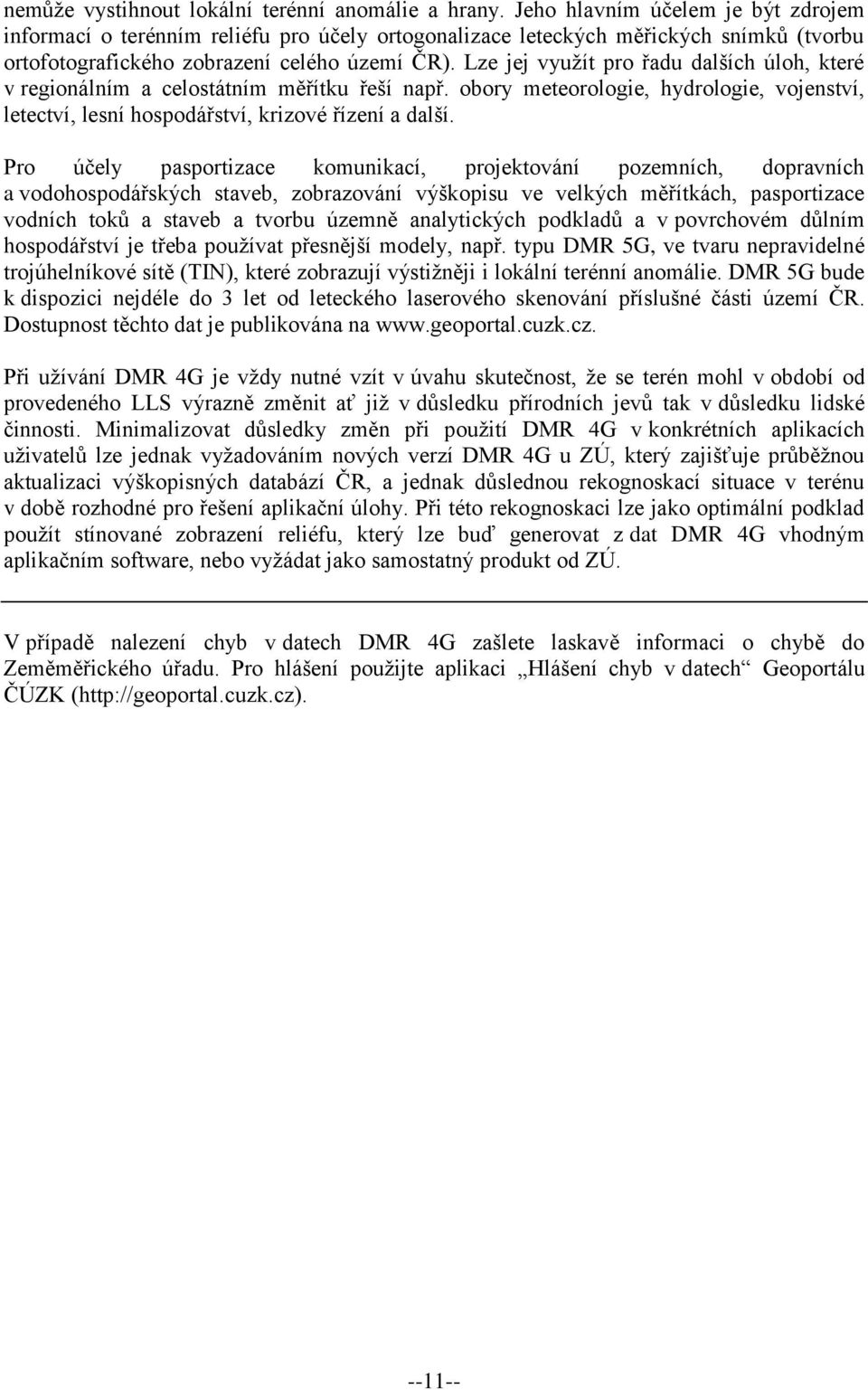 nemůže vystihnout lokální terénní anomálie a hrany. Jeho hlavním účelem je být zdrojem informací o terénním reliéfu pro účely ortogonalizace leteckých měřických snímků (tvorbu ortofotografického zobrazení celého území ČR). Lze jej využít pro řadu dalších úloh, které v regionálním a celostátním měřítku řeší např. obory meteorologie, hydrologie, vojenství, letectví, lesní hospodářství, krizové řízení a další.

Pro účely pasportizace komunikací, projektování pozemních, dopravních a vodohospodářských staveb, zobrazování výškopisu ve velkých měřítkách, pasportizace vodních toků a staveb a tvorbu územně analytických podkladů a v povrchovém důlním hospodářství je třeba používat přesnější modely, např. typu DMR 5G, ve tvaru nepravidelné trojúhelníkové sítě (TIN), které zobrazují výstižněji i lokální terénní anomálie. DMR 5G bude k dispozici nejdéle do 3 let od leteckého laserového skenování příslušné části území ČR. Dostupnost těchto dat je publikována na www.geoportal.cuzk.cz.

Při užívání DMR 4G je vždy nutné vzít v úvahu skutečnost, že se terén mohl v období od provedeného LLS výrazně změnit ať již v důsledku přírodních jevů tak v důsledku lidské činnosti. Minimalizovat důsledky změn při použití DMR 4G v konkrétních aplikacích uživatelů lze jednak vyžadováním nových verzí DMR 4G u ZÚ, který zajišťuje průběžnou aktualizaci výškopisných databází ČR, a jednak důslednou rekognoskací situace v terénu v době rozhodné pro řešení aplikační úlohy. Při této rekognoskaci lze jako optimální podklad použít stínované zobrazení reliéfu, který lze buď generovat z dat DMR 4G vhodným aplikačním software, nebo vyžádat jako samostatný produkt od ZÚ.

V případě nalezení chyb v datech DMR 4G zašlete laskavě informaci o chybě do Zeměměřického úřadu. Pro hlášení použijte aplikaci „Hlášení chyb v datech“ Geoportálu ČÚZK (http://geoportal.cuzk.cz).

--11--